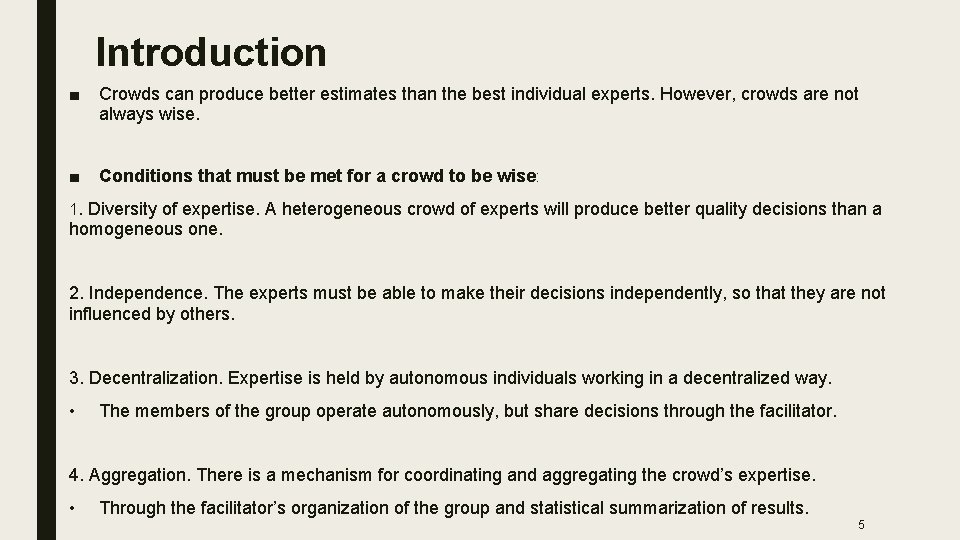 Introduction

■ Crowds can produce better estimates than the best individual experts. However, crowds are not always wise.

■ Conditions that must be met for a crowd to be wise:

1. Diversity of expertise. A heterogeneous crowd of experts will produce better quality decisions than a homogeneous one.

2. Independence. The experts must be able to make their decisions independently, so that they are not influenced by others.

3. Decentralization. Expertise is held by autonomous individuals working in a decentralized way.

• The members of the group operate autonomously, but share decisions through the facilitator.

4. Aggregation. There is a mechanism for coordinating and aggregating the crowd's expertise.

• Through the facilitator's organization of the group and statistical summarization of results.

5